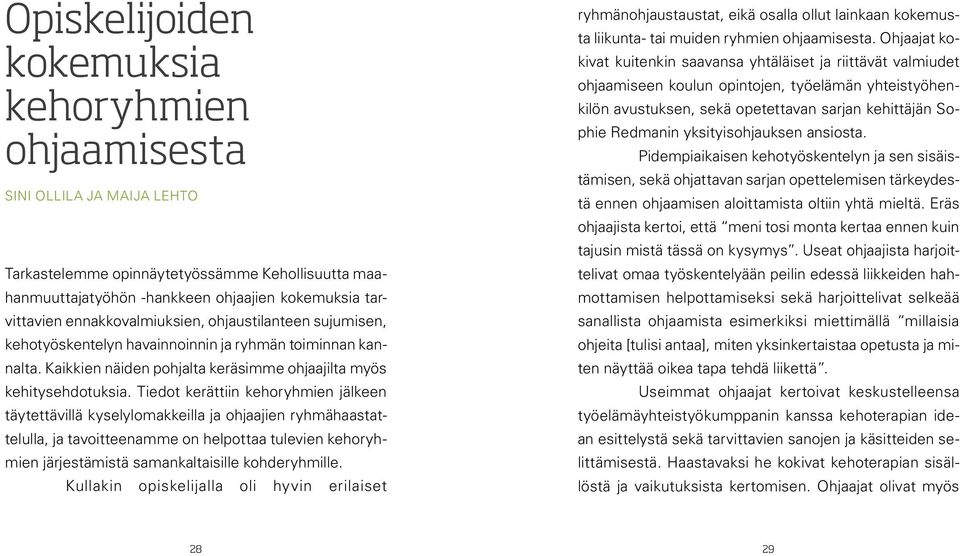 Opiskelijoiden kokemuksia kehoryhmien ohjaamisesta

SINI OLLILA JA MAIJA LEHTO

Tarkastelemme opinnäytetyössämme Kehollisuutta maahanmuuttajatyöhön -hankkeen ohjaajien kokemuksia tarvittavien ennakkovalmiuksien, ohjaustilanteen sujumisen, kehotyöskentelyn havainnoinnin ja ryhmän toiminnan kannalta. Kaikkien näiden pohjalta keräsimme ohjaajilta myös kehitysehdotuksia. Tiedot kerättiin kehoryhmien jälkeen täytettävillä kyselylomakkeilla ja ohjaajien ryhmähaastattelulla, ja tavoitteenamme on helpottaa tulevien kehoryhmien järjestämistä samankaltaisille kohderyhmille.

Kullakin opiskelijalla oli hyvin erilaiset

28

ryhmänohjaustaustat, eikä osalla ollut lainkaan kokemusta liikunta- tai muiden ryhmien ohjaamisesta. Ohjaajat kokivat kuitenkin saavansa yhtäläiset ja riittävät valmiudet ohjaamiseen koulun opintojen, työelämän yhteistyöhenkilön avustuksen, sekä opetettavan sarjan kehittäjän Sophie Redmanin yksityisohjauksen ansiosta.

Pidempiaikaisen kehotyöskentelyn ja sen sisäistämisen, sekä ohjattavan sarjan opettelemisen tärkeydestä ennen ohjaamisen aloittamista oltiin yhtä mieltä. Eräs ohjaajista kertoi, että “meni tosi monta kertaa ennen kuin tajusin mistä tässä on kysymys”. Useat ohjaajista harjoittelivat omaa työskentelyään peilin edessä liikkeiden hahmottamisen helpottamiseksi sekä harjoittelivat selkeää sanallista ohjaamista esimerkiksi miettimällä “millaisia ohjeita [tulisi antaa], miten yksinkertaistaa opetusta ja miten näyttää oikea tapa tehdä liikettä”.

Useimmat ohjaajat kertoivat keskustelleensa työelämäyhteistyökumppanin kanssa kehoterapian idean esittelystä sekä tarvittavien sanojen ja käsitteiden selittämisestä. Haastavaksi he kokivat kehoterapian sisällöstä ja vaikutuksista kertomisen. Ohjaajat olivat myös

29